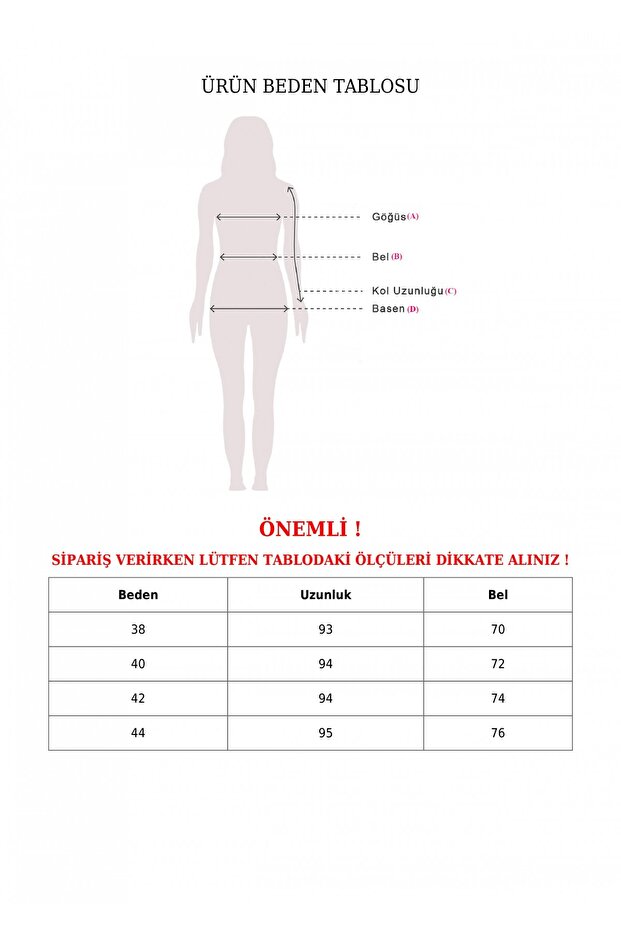 ÜRÜN BEDEN TABLOSU

Göğüs (A)

Bel (B)

Kol Uzunluğu (C)

Basen (D)

ÖNEMLİ !

SİPARİŞ VERİRKEN LÜTFEN TABLODAKİ ÖLÇÜLERİ DİKKATE ALINIZ !

| Beden | Uzunluk | Bel |
|---|---|---|
| 38 | 93 | 70 |
| 40 | 94 | 72 |
| 42 | 94 | 74 |
| 44 | 95 | 76 |